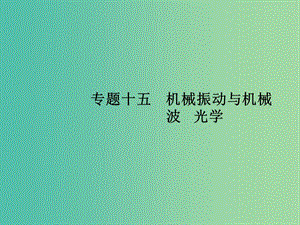 专题十五　机械振动与机械波　光学